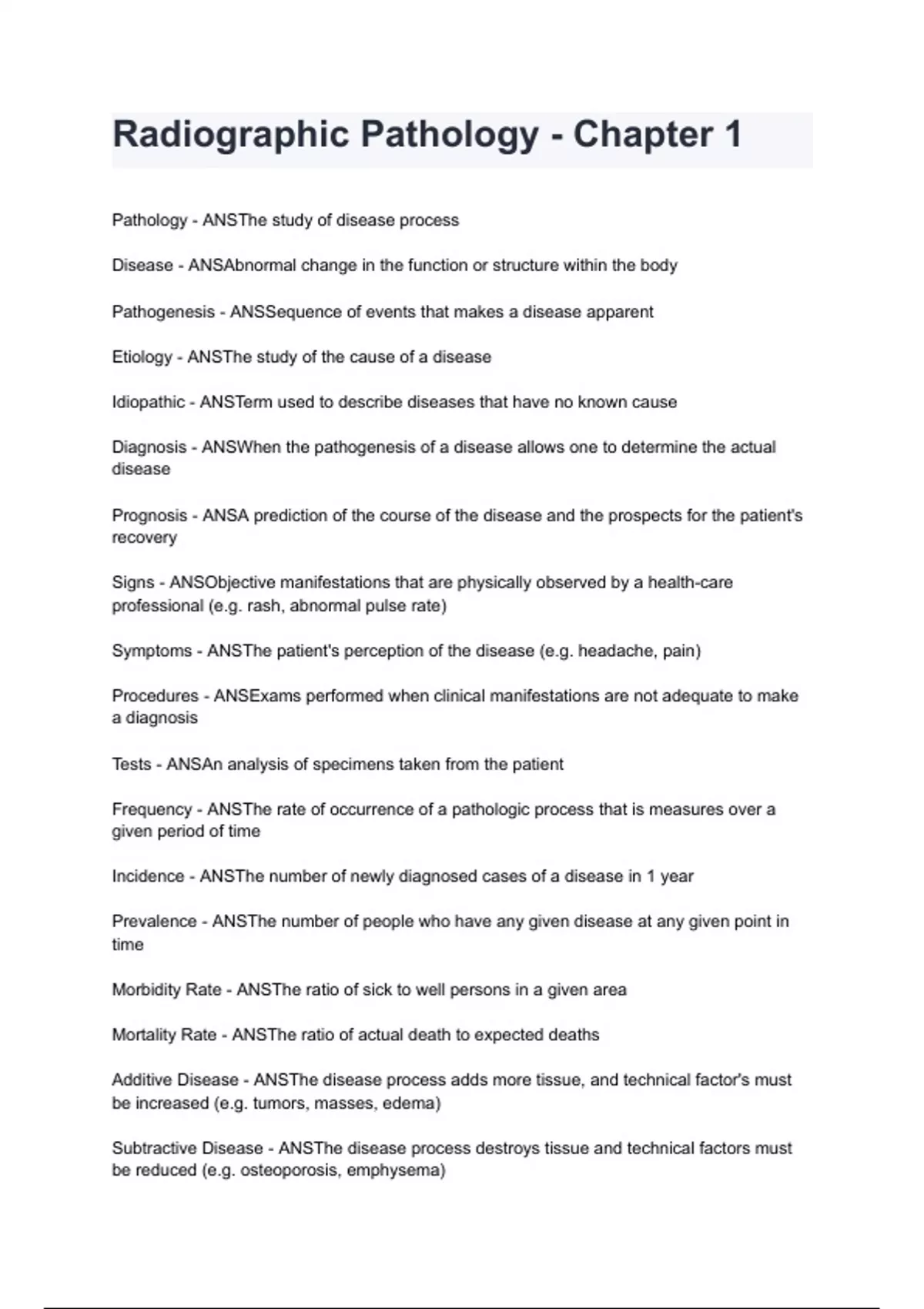 Radiographic Pathology - Chapter 1

Pathology - ANSThe study of disease process

Disease - ANSAbnormal change in the function or structure within the body

Pathogenesis - ANSSequence of events that makes a disease apparent

Etiology - ANSThe study of the cause of a disease

Idiopathic - ANSTerm used to describe diseases that have no known cause

Diagnosis - ANSWhen the pathogenesis of a disease allows one to determine the actual disease

Prognosis - ANSA prediction of the course of the disease and the prospects for the patient's recovery

Signs - ANSObjective manifestations that are physically observed by a health-care professional (e.g. rash, abnormal pulse rate)

Symptoms - ANSThe patient's perception of the disease (e.g. headache, pain)

Procedures - ANSExams performed when clinical manifestations are not adequate to make a diagnosis

Tests - ANSAn analysis of specimens taken from the patient

Frequency - ANSThe rate of occurrence of a pathologic process that is measures over a given period of time

Incidence - ANSThe number of newly diagnosed cases of a disease in 1 year

Prevalence - ANSThe number of people who have any given disease at any given point in time

Morbidity Rate - ANSThe ratio of sick to well persons in a given area

Mortality Rate - ANSThe ratio of actual death to expected deaths

Additive Disease - ANSThe disease process adds more tissue, and technical factor's must be increased (e.g. tumors, masses, edema)

Subtractive Disease - ANSThe disease process destroys tissue and technical factors must be reduced (e.g. osteoporosis, emphysema)